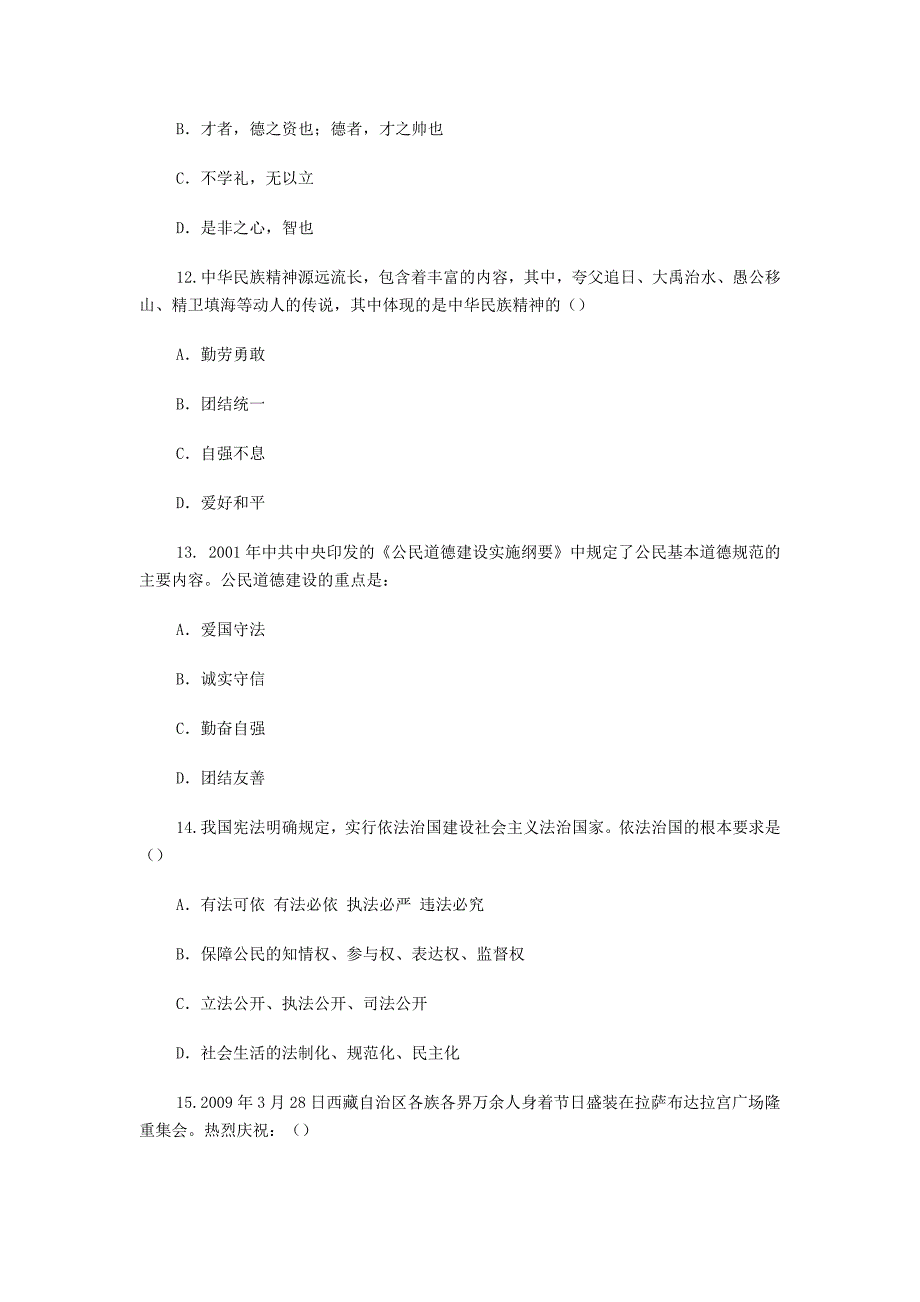 B. 才者，德之资也；德者，才之帅也

C. 不学礼，无以立

D. 是非之心，智也

12.中华民族精神源远流长，包含着丰富的内容，其中，夸父追日、大禹治水、愚公移山、精卫填海等动人的传说，其中体现的是中华民族精神的（）

A. 勤劳勇敢

B. 团结统一

C. 自强不息

D. 爱好和平

13. 2001年中共中央印发的《公民道德建设实施纲要》中规定了公民基本道德规范的主要内容。公民道德建设的重点是：

A. 爱国守法

B. 诚实守信

C. 勤奋自强

D. 团结友善

14.我国宪法明确规定，实行依法治国建设社会主义法治国家。依法治国的根本要求是（）

A. 有法可依 有法必依 执法必严 违法必究

B. 保障公民的知情权、参与权、表达权、监督权

C. 立法公开、执法公开、司法公开

D. 社会生活的法制化、规范化、民主化

15.2009年3月28日西藏自治区各族各界万余人身着节日盛装在拉萨布达拉宫广场隆重集会。热烈庆祝：（）